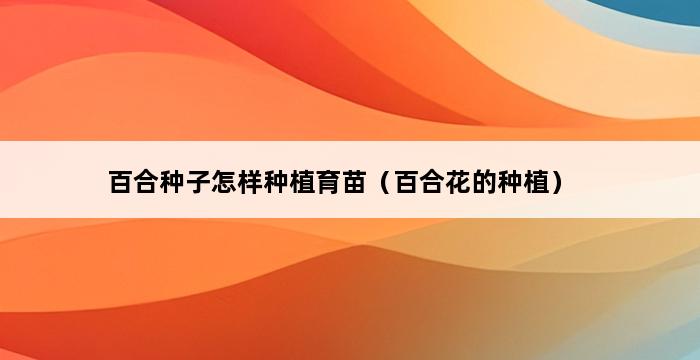 百合种子怎样种植育苗（百合花的种植）